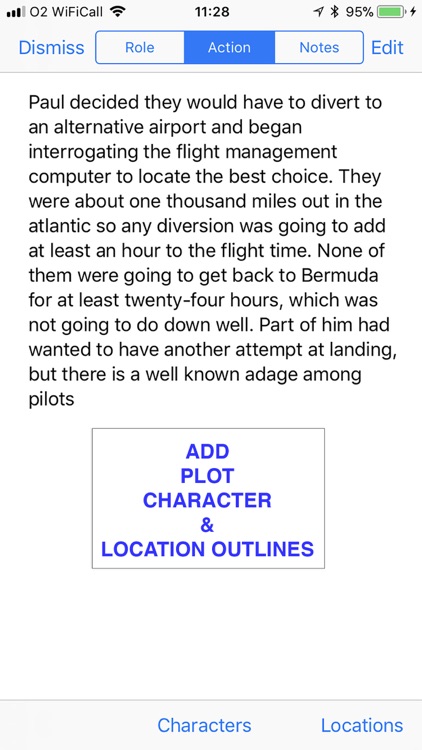 O2 WiFiCall 11:28 95%

Dismiss Role Action Notes Edit

Paul decided they would have to divert to an alternative airport and began interrogating the flight management computer to locate the best choice. They were about one thousand miles out in the atlantic so any diversion was going to add at least an hour to the flight time. None of them were going to get back to Bermuda for at least twenty-four hours, which was not going to do down well. Part of him had wanted to have another attempt at landing, but there is a well known adage among pilots

ADD
PLOT
CHARACTER
&
LOCATION OUTLINES

Characters Locations